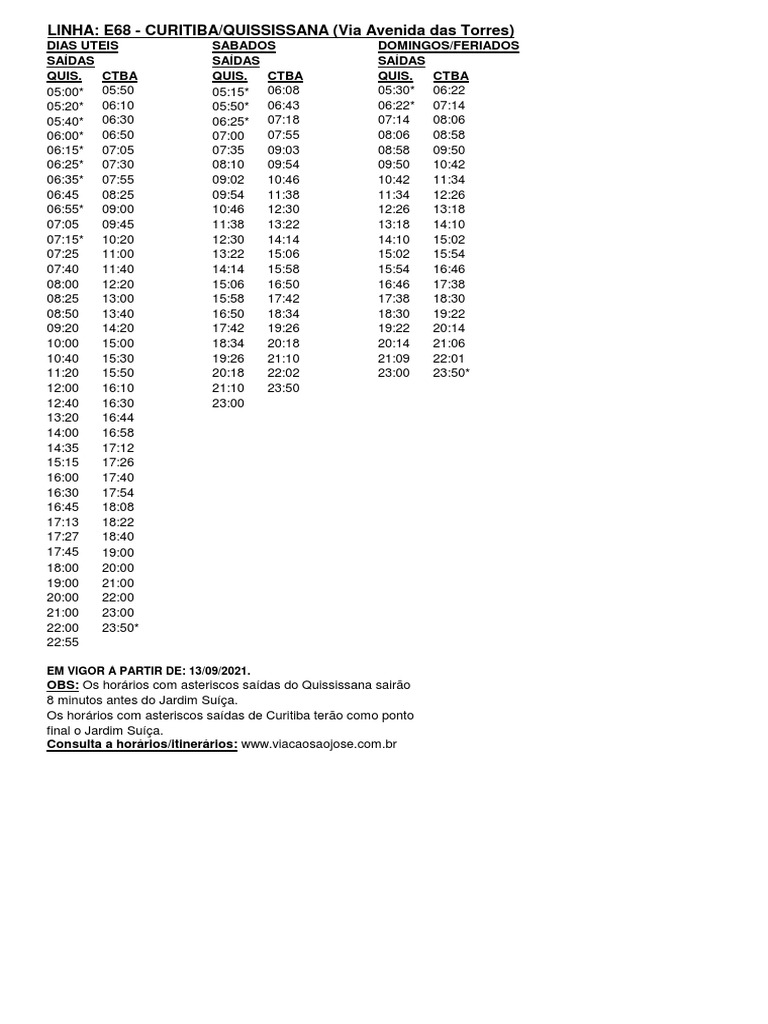 LINHA: E68 - CURITIBA/QUISSISSANA (Via Avenida das Torres)

DIAS UTEIS
SAÍDAS

| QUIS. | CTBA |
|---|---|
| 05:00* | 05:50 |
| 05:20* | 06:10 |
| 05:40* | 06:30 |
| 06:00* | 06:50 |
| 06:15* | 07:05 |
| 06:25* | 07:30 |
| 06:35* | 07:55 |
| 06:45 | 08:25 |
| 06:55* | 09:00 |
| 07:05 | 09:45 |
| 07:15* | 10:20 |
| 07:25 | 11:00 |
| 07:40 | 11:40 |
| 08:00 | 12:20 |
| 08:25 | 13:00 |
| 08:50 | 13:40 |
| 09:20 | 14:20 |
| 10:00 | 15:00 |
| 10:40 | 15:30 |
| 11:20 | 15:50 |
| 12:00 | 16:10 |
| 12:40 | 16:30 |
| 13:20 | 16:44 |
| 14:00 | 16:58 |
| 14:35 | 17:12 |
| 15:15 | 17:26 |
| 16:00 | 17:40 |
| 16:30 | 17:54 |
| 16:45 | 18:08 |
| 17:13 | 18:22 |
| 17:27 | 18:40 |
| 17:45 | 19:00 |
| 18:00 | 20:00 |
| 19:00 | 21:00 |
| 20:00 | 22:00 |
| 21:00 | 23:00 |
| 22:00 | 23:50* |
| 22:55 | |

SABADOS
SAÍDAS

| QUIS. | CTBA |
|---|---|
| 05:15* | 06:08 |
| 05:50* | 06:43 |
| 06:25* | 07:18 |
| 07:00 | 07:55 |
| 07:35 | 09:03 |
| 08:10 | 09:54 |
| 09:02 | 10:46 |
| 09:54 | 11:38 |
| 10:46 | 12:30 |
| 11:38 | 13:22 |
| 12:30 | 14:14 |
| 13:22 | 15:06 |
| 14:14 | 15:58 |
| 15:06 | 16:50 |
| 15:58 | 17:42 |
| 16:50 | 18:34 |
| 17:42 | 19:26 |
| 18:34 | 20:18 |
| 19:26 | 21:10 |
| 20:18 | 22:02 |
| 21:10 | 23:50 |
| 23:00 | |

DOMINGOS/FERIADOS
SAÍDAS

| QUIS. | CTBA |
|---|---|
| 05:30* | 06:22 |
| 06:22* | 07:14 |
| 07:14 | 08:06 |
| 08:06 | 08:58 |
| 08:58 | 09:50 |
| 09:50 | 10:42 |
| 10:42 | 11:34 |
| 11:34 | 12:26 |
| 12:26 | 13:18 |
| 13:18 | 14:10 |
| 14:10 | 15:02 |
| 15:02 | 15:54 |
| 15:54 | 16:46 |
| 16:46 | 17:38 |
| 17:38 | 18:30 |
| 18:30 | 19:22 |
| 19:22 | 20:14 |
| 20:14 | 21:06 |
| 21:09 | 22:01 |
| 23:00 | 23:50* |

EM VIGOR A PARTIR DE: 13/09/2021.
OBS: Os horários com asteriscos saídas do Quississana sairão 8 minutos antes do Jardim Suiça.
Os horários com asteriscos saídas de Curitiba terão como ponto final o Jardim Suiça.
Consulta a horários/Itinerários: www.viacaosaojose.com.br